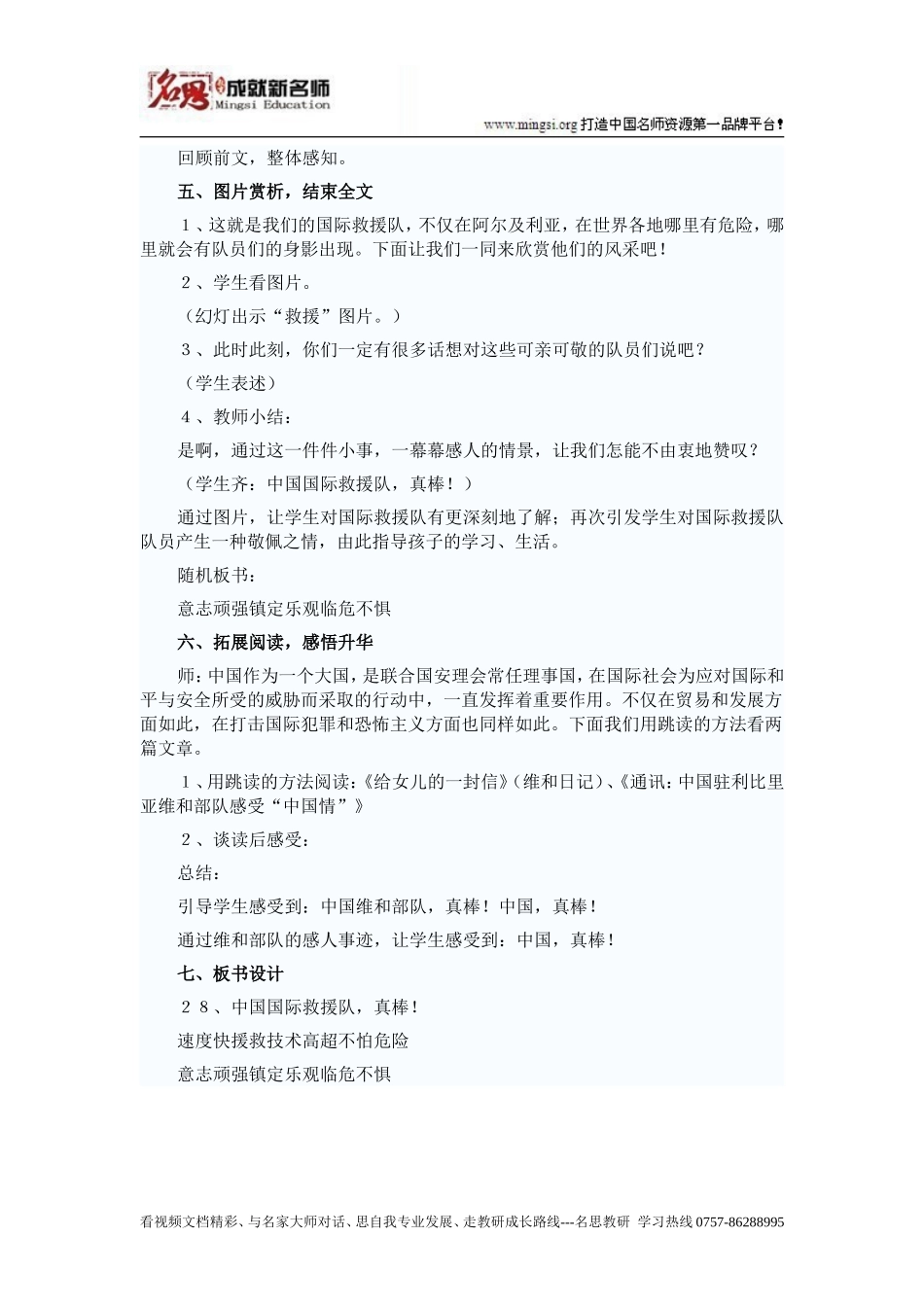 名思 成就新名师 Mingsi Education

www.mingsi.org 打造中国名师资源第一品牌平台!

回顾前文，整体感知。

五、图片赏析，结束全文

１、这就是我们的国际救援队，不仅在阿尔及利亚，在世界各地哪里有危险，哪里就会有队员们的身影出现。下面让我们一同来欣赏他们的风采吧！

２、学生看图片。

（幻灯出示“救援”图片。）

３、此时此刻，你们一定有很多话想对这些可亲可敬的队员们说吧？

（学生表述）

４、教师小结：

是啊，通过这一件件小事，一幕幕感人的情景，让我们怎能不由衷地赞叹？

（学生齐：中国国际救援队，真棒！）

通过图片，让学生对国际救援队有更深刻地了解；再次引发学生对国际救援队队员产生一种敬佩之情，由此指导孩子的学习、生活。

随机板书：

意志顽强镇定乐观临危不惧

六、拓展阅读，感悟升华

师：中国作为一个大国，是联合国安理会常任理事国，在国际社会为应对国际和平与安全所受的威胁而采取的行动中，一直发挥着重要作用。不仅在贸易和发展方面如此，在打击国际犯罪和恐怖主义方面也同样如此。下面我们用跳读的方法看两篇文章。

１、用跳读的方法阅读：《给女儿的一封信》（维和日记）、《通讯：中国驻利比里亚维和部队感受“中国情”》

２、谈读后感受：

总结：

引导学生感受到：中国维和部队，真棒！中国，真棒！

通过维和部队的感人事迹，让学生感受到：中国，真棒！

七、板书设计

２８、中国国际救援队，真棒！

速度快援救技术高超不怕危险

意志顽强镇定乐观临危不惧

看视频文档精彩、与名家大师对话、思自我专业发展、走教研成长路线---名思教研 学习热线 0757-86288995